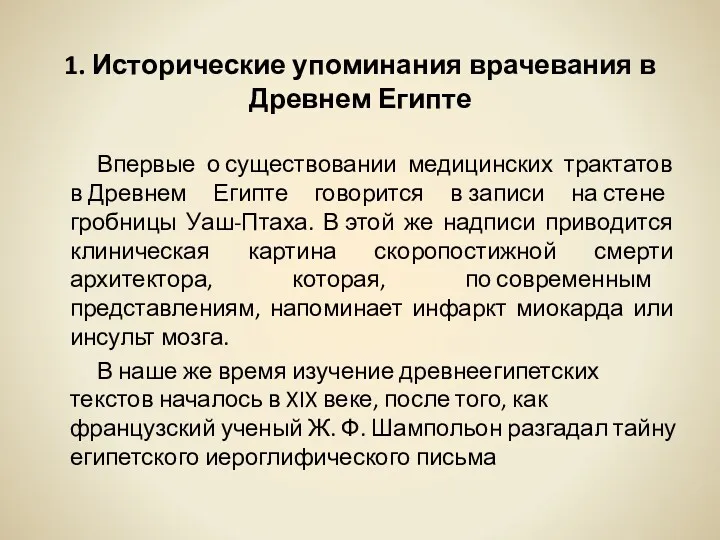 1. Исторические упоминания врачевания в Древнем Египте

Впервые о существовании медицинских трактатов в Древнем Египте говорится в записи на стене гробницы Уаш-Птаха. В этой же надписи приводится клиническая картина скоропостижной смерти архитектора, которая, по современным представлениям, напоминает инфаркт миокарда или инсульт мозга.

В наше же время изучение древнеегипетских текстов началось в XIX веке, после того, как французский ученый Ж. Ф. Шампольон разгадал тайну египетского иероглифического письма